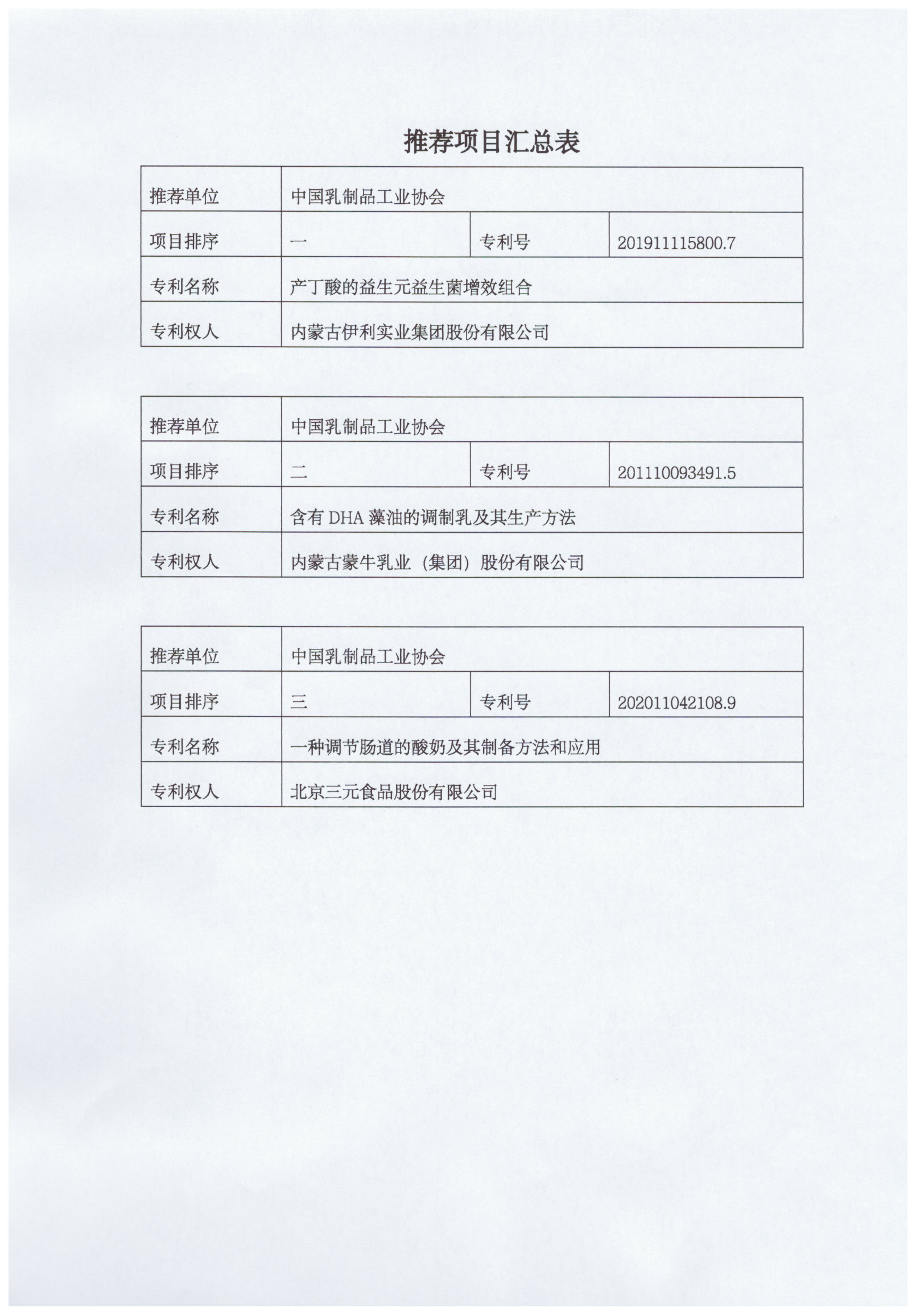 推荐项目汇总表

| 推荐单位 | 中国乳制品工业协会 | | |
|---|---|---|---|
| 项目排序 | 一 | 专利号 | 201911115800.7 |
| 专利名称 | 产丁酸的益生元益生菌增效组合 | | |
| 专利权人 | 内蒙古伊利实业集团股份有限公司 | | |

| 推荐单位 | 中国乳制品工业协会 | | |
|---|---|---|---|
| 项目排序 | 二 | 专利号 | 201110093491.5 |
| 专利名称 | 含有 DHA 藻油的调制乳及其生产方法 | | |
| 专利权人 | 内蒙古蒙牛乳业（集团）股份有限公司 | | |

| 推荐单位 | 中国乳制品工业协会 | | |
|---|---|---|---|
| 项目排序 | 三 | 专利号 | 202011042108.9 |
| 专利名称 | 一种调节肠道的酸奶及其制备方法和应用 | | |
| 专利权人 | 北京三元食品股份有限公司 | | |